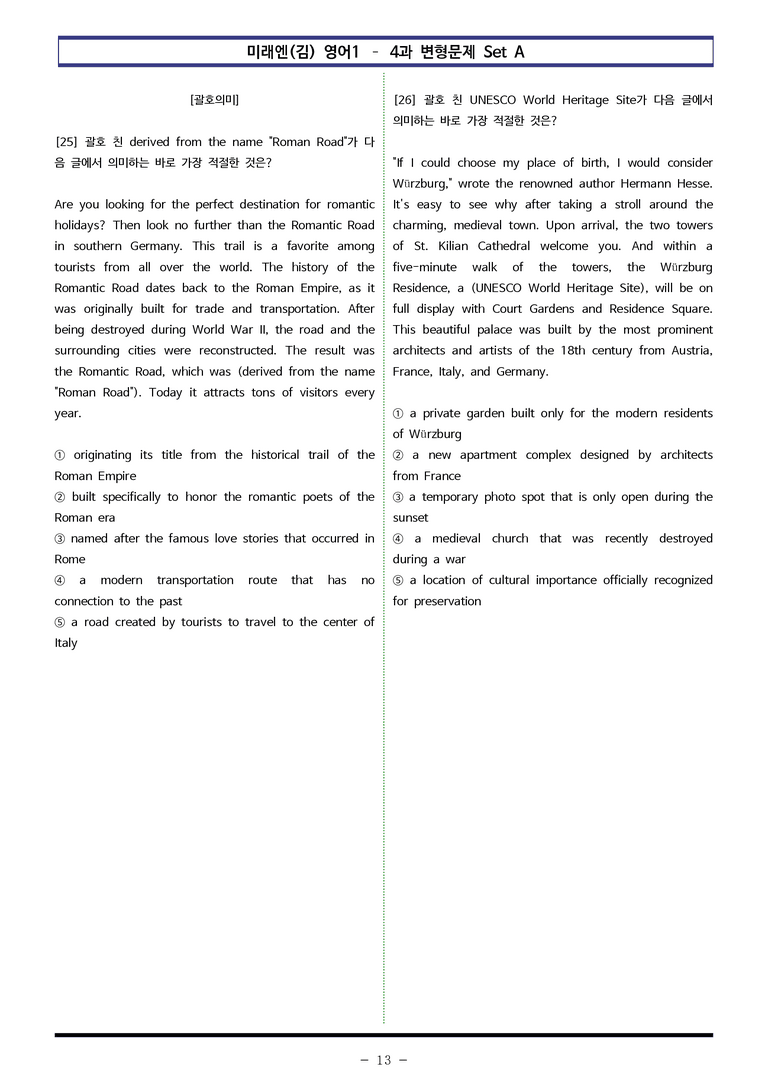 미래엔(김) 영어1 - 4과 변형문제 Set A

[괄호의미]

[25] 괄호 친 derived from the name "Roman Road"가 다음 글에서 의미하는 바로 가장 적절한 것은?

Are you looking for the perfect destination for romantic holidays? Then look no further than the Romantic Road in southern Germany. This trail is a favorite among tourists from all over the world. The history of the Romantic Road dates back to the Roman Empire, as it was originally built for trade and transportation. After being destroyed during World War II, the road and the surrounding cities were reconstructed. The result was the Romantic Road, which was (derived from the name "Roman Road"). Today it attracts tons of visitors every year.

① originating its title from the historical trail of the Roman Empire
② built specifically to honor the romantic poets of the Roman era
③ named after the famous love stories that occurred in Rome
④ a modern transportation route that has no connection to the past
⑤ a road created by tourists to travel to the center of Italy

[26] 괄호 친 UNESCO World Heritage Site가 다음 글에서 의미하는 바로 가장 적절한 것은?

"If I could choose my place of birth, I would consider Würzburg," wrote the renowned author Hermann Hesse. It's easy to see why after taking a stroll around the charming, medieval town. Upon arrival, the two towers of St. Kilian Cathedral welcome you. And within a five-minute walk of the towers, the Würzburg Residence, a (UNESCO World Heritage Site), will be on full display with Court Gardens and Residence Square. This beautiful palace was built by the most prominent architects and artists of the 18th century from Austria, France, Italy, and Germany.

① a private garden built only for the modern residents of Würzburg
② a new apartment complex designed by architects from France
③ a temporary photo spot that is only open during the sunset
④ a medieval church that was recently destroyed during a war
⑤ a location of cultural importance officially recognized for preservation

- 13 -